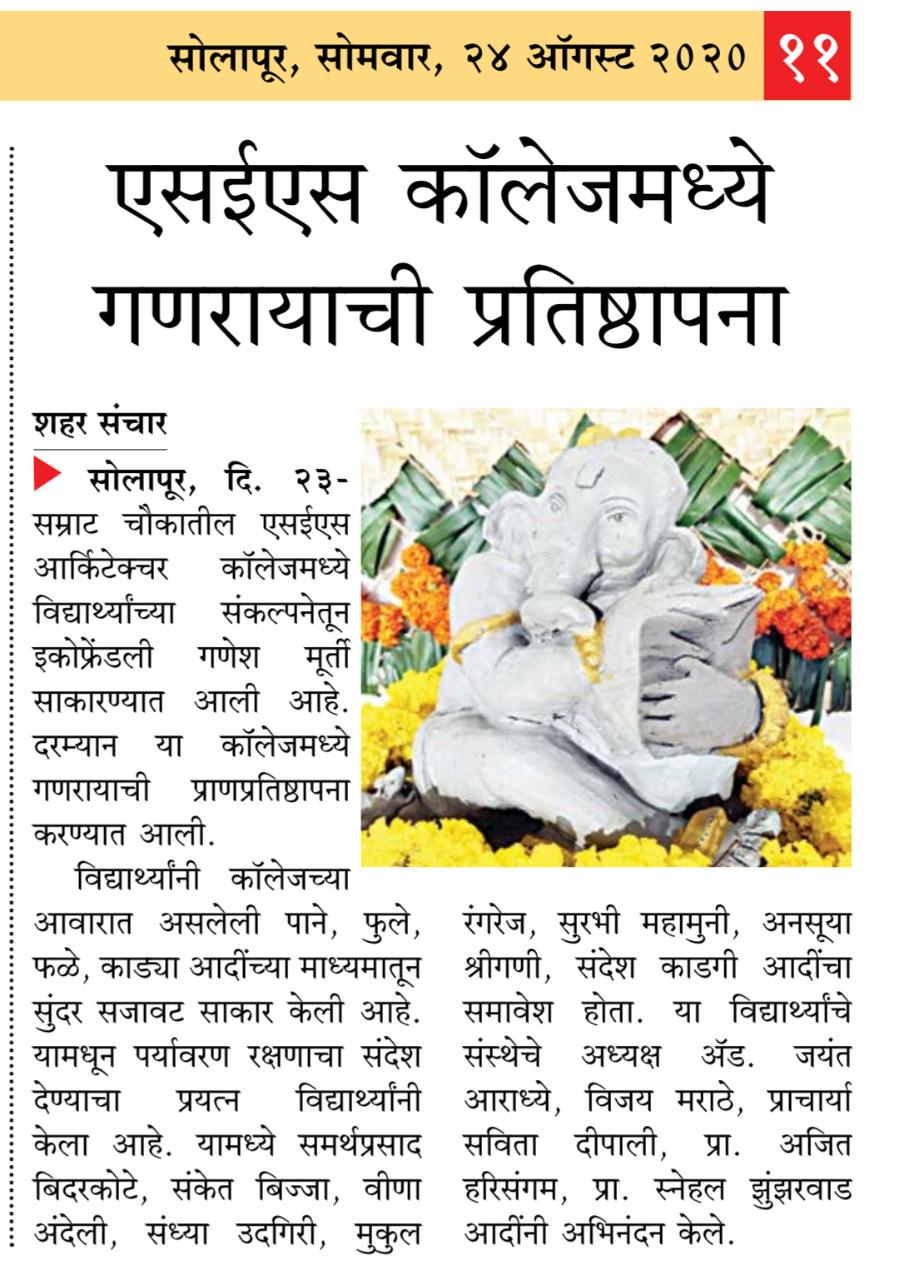 सोलापूर, सोमवार, २४ ऑगस्ट २०२० ११

एसईएस कॉलेजमध्ये गणरायाची प्रतिष्ठापना

शहर संचार

सोलापूर, दि. २३- सम्राट चौकातील एसईएस आर्किटेक्चर कॉलेजमध्ये विद्यार्थ्यांच्या संकल्पनेतून इकोफ्रेंडली गणेश मूर्ती साकारण्यात आली आहे. दरम्यान या कॉलेजमध्ये गणरायाची प्राणप्रतिष्ठापना करण्यात आली.

विद्यार्थ्यांनी कॉलेजच्या आवारात असलेली पाने, फुले, फळे, काड्या आदींच्या माध्यमातून सुंदर सजावट साकार केली आहे. यामधून पर्यावरण रक्षणाचा संदेश देण्याचा प्रयत्न विद्यार्थ्यांनी केला आहे. यामध्ये समर्थप्रसाद बिदरकोटे, संकेत बिज्जा, वीणा अंदेली, संध्या उदगिरी, मुकुल रंगरेज, सुरभी महामुनी, अनसूया श्रीगणी, संदेश काडगी आदींचा समावेश होता. या विद्यार्थ्यांचे संस्थेचे अध्यक्ष ॲड. जयंत आराध्ये, विजय मराठे, प्राचार्या सविता दीपाली, प्रा. अजित हरिसंगम, प्रा. स्नेहल झुंझरवाड आदींनी अभिनंदन केले.